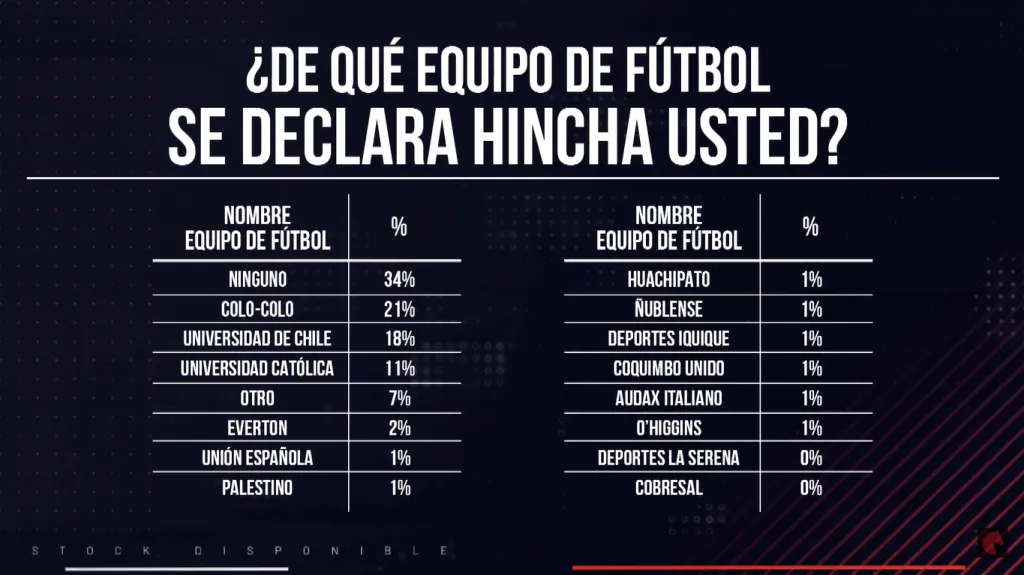 ¿DE QUÉ EQUIPO DE FÚTBOL
SE DECLARA HINCHA USTED?

| NOMBRE EQUIPO DE FÚTBOL | % |
|---|---|
| NINGUNO | 34% |
| COLO-COLO | 21% |
| UNIVERSIDAD DE CHILE | 18% |
| UNIVERSIDAD CATÓLICA | 11% |
| OTRO | 7% |
| EVERTON | 2% |
| UNIÓN ESPAÑOLA | 1% |
| PALESTINO | 1% |

| NOMBRE EQUIPO DE FÚTBOL | % |
|---|---|
| HUACHIPATO | 1% |
| ÑUBLENSE | 1% |
| DEPORTES IQUIQUE | 1% |
| COQUIMBO UNIDO | 1% |
| AUDAX ITALIANO | 1% |
| O'HIGGINS | 1% |
| DEPORTES LA SERENA | 0% |
| COBRESAL | 0% |

STOCK DISPONIBLE